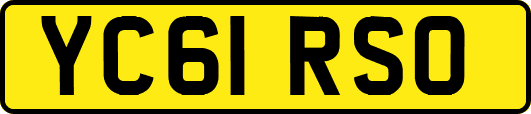 YC61 RSO